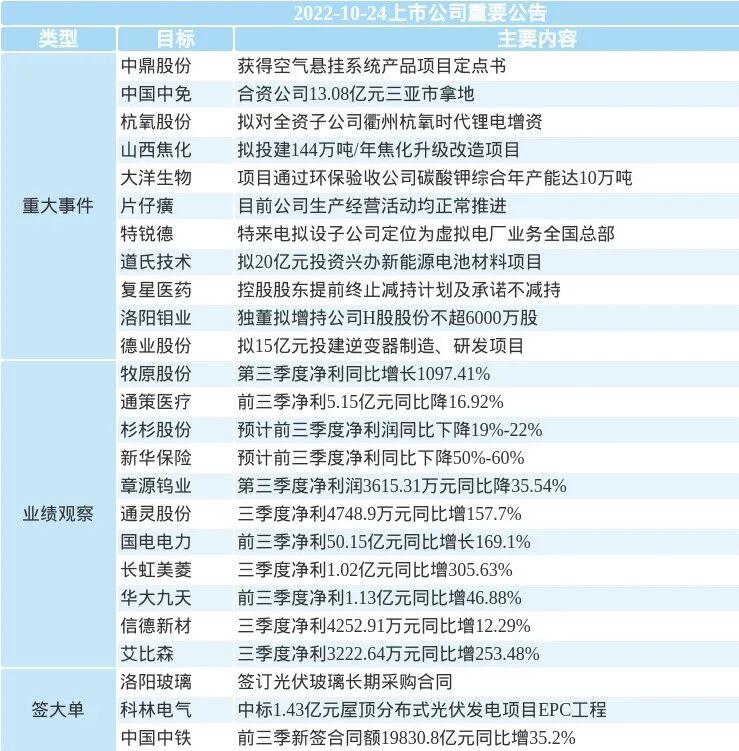 2022-10-24上市公司重要公告

| 类型 | 目标 | 主要内容 |
|---|---|---|
| 重大事件 | 中鼎股份 | 获得空气悬挂系统产品项目定点书 |
| | 中国中免 | 合资公司13.08亿元三亚市拿地 |
| | 杭氧股份 | 拟对全资子公司衢州杭氧时代锂电增资 |
| | 山西焦化 | 拟投建144万吨/年焦化升级改造项目 |
| | 大洋生物 | 项目通过环保验收公司碳酸钾综合年产能达10万吨 |
| | 片仔癀 | 目前公司生产经营活动均正常推进 |
| | 特锐德 | 特来电拟设子公司定位为虚拟电厂业务全国总部 |
| | 道氏技术 | 拟20亿元投资兴办新能源电池材料项目 |
| | 复星医药 | 控股股东提前终止减持计划及承诺不减持 |
| | 洛阳钼业 | 独董拟增持公司H股股份不超6000万股 |
| | 德业股份 | 拟15亿元投建逆变器制造、研发项目 |
| 业绩观察 | 牧原股份 | 第三季度净利同比增长1097.41% |
| | 通策医疗 | 前三季净利5.15亿元同比降16.92% |
| | 杉杉股份 | 预计前三季度净利润同比下降19%-22% |
| | 新华保险 | 预计前三季度净利同比下降50%-60% |
| | 章源钨业 | 第三季度净利润3615.31万元同比降35.54% |
| | 通灵股份 | 三季度净利4748.9万元同比增157.7% |
| | 国电电力 | 前三季净利50.15亿元同比增长169.1% |
| | 长虹美菱 | 三季度净利1.02亿元同比增305.63% |
| | 华大九天 | 前三季度净利1.13亿元同比增46.88% |
| | 信德新材 | 三季度净利4252.91万元同比增12.29% |
| | 艾比森 | 三季度净利3222.64万元同比增253.48% |
| 签大单 | 洛阳玻璃 | 签订光伏玻璃长期采购合同 |
| | 科林电气 | 中标1.43亿元屋顶分布式光伏发电项目EPC工程 |
| | 中国中铁 | 前三季新签合同额19830.8亿元同比增35.2% |